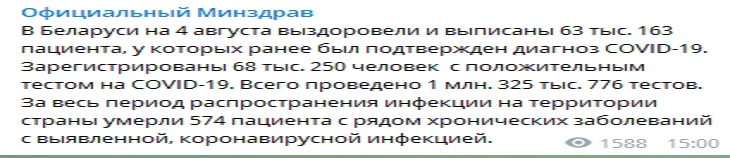 Официальный Минздрав
В Беларуси на 4 августа выздоровели и выписаны 63 тыс. 163 пациента, у которых ранее был подтвержден диагноз COVID-19. Зарегистрированы 68 тыс. 250 человек с положительным тестом на COVID-19. Всего проведено 1 млн. 325 тыс. 776 тестов. За весь период распространения инфекции на территории страны умерли 574 пациента с рядом хронических заболеваний с выявленной, коронавирусной инфекцией.
1588 15:00